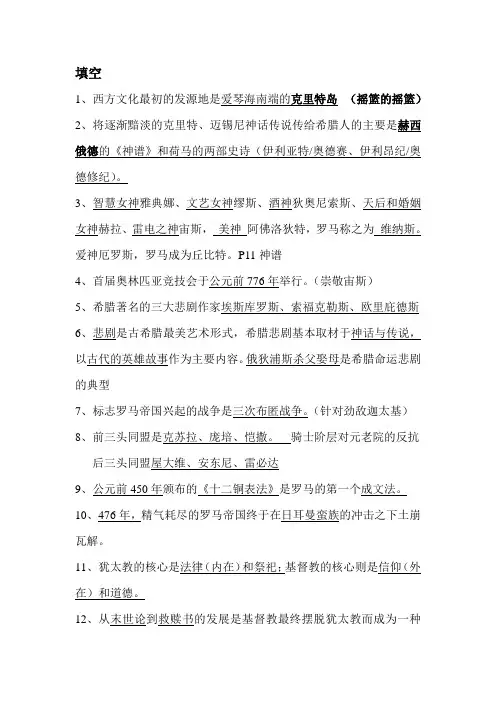 填空

1、西方文化最初的发源地是爱琴海南端的克里特岛 （摇篮的摇篮）

2、将逐渐黯淡的克里特、迈锡尼神话传说传给希腊人的主要是赫西俄德的《神谱》和荷马的两部史诗（伊利亚特/奥德赛、伊利昂纪/奥德修纪）。

3、智慧女神雅典娜、文艺女神缪斯、酒神狄奥尼索斯、天后和婚姻女神赫拉、雷电之神宙斯， 美神 阿佛洛狄特，罗马称之为 维纳斯。爱神厄罗斯，罗马成为丘比特。P11 神谱

4、首届奥林匹亚竞技会于公元前 776 年举行。（崇敬宙斯）

5、希腊著名的三大悲剧作家埃斯库罗斯、索福克勒斯、欧里庇德斯

6、悲剧是古希腊最美艺术形式，希腊悲剧基本取材于神话与传说，以古代的英雄故事作为主要内容。俄狄浦斯杀父娶母是希腊命运悲剧的典型

7、标志罗马帝国兴起的战争是三次布匿战争。（针对劲敌迦太基）

8、前三头同盟是克苏拉、庞培、恺撒。 骑士阶层对元老院的反抗 后三头同盟屋大维、安东尼、雷必达

9、公元前 450 年颁布的《十二铜表法》是罗马的第一个成文法。

10、476 年，精气耗尽的罗马帝国终于在日耳曼蛮族的冲击之下土崩瓦解。

11、犹太教的核心是法律（内在）和祭祀；基督教的核心则是信仰（外在）和道德。

12、从末世论到救赎书的发展是基督教最终摆脱犹太教而成为一种